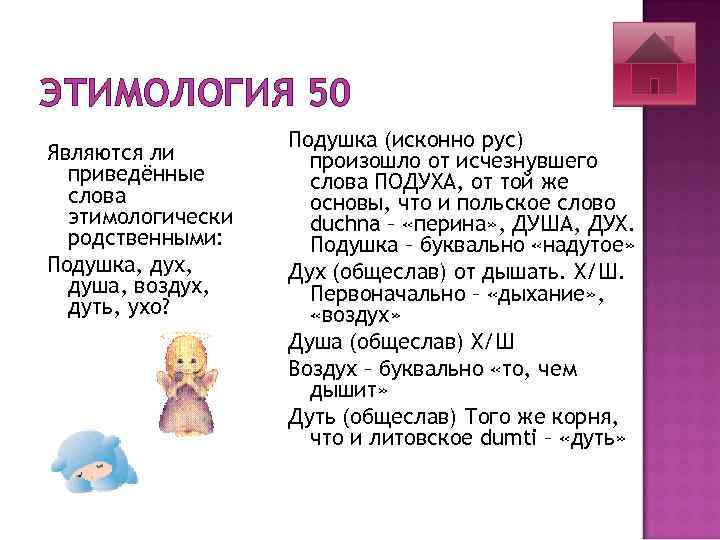 ЭТИМОЛОГИЯ 50

Являются ли приведённые слова этимологически родственными:

Подушка, дух, душа, воздух, дуть, ухо?

Подушка (исконно рус) произошло от исчезнувшего слова ПОДУХА, от той же основы, что и польское слово duchna – «перина», ДУША, ДУХ. Подушка – буквально «надутое»

Дух (общеслав) от дышать. Х/Ш. Первоначально – «дыхание», «воздух»

Душа (общеслав) Х/Ш

Воздух – буквально «то, чем дышит»

Дуть (общеслав) Того же корня, что и литовское dumti – «дуть»